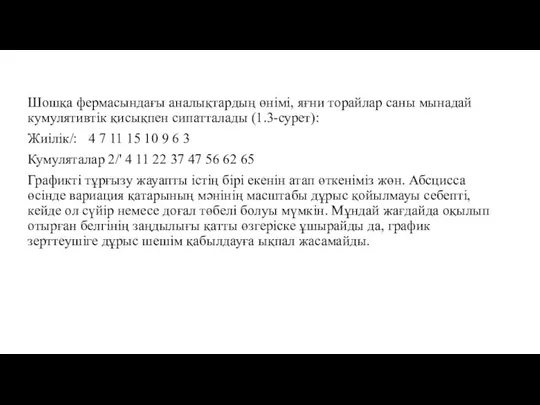 Шошқа фермасындағы аналықтардың өнімі, яғни торайлар саны мынадай кумулятивтік қисықпен сипатталады (1.3-сурет):

Жиілік/: 4 7 11 15 10 9 6 3

Кумуляталар 2/' 4 11 22 37 47 56 62 65

Графикті тұрғызу жауапты істің бірі екенін атап өткеніміз жөн. Абсцисса өсінде вариация қатарының мәнінің масштабы дұрыс қойылмауы себепті, кейде ол сүйір немесе доғал төбелі болуы мүмкін. Мұндай жағдайда оқылып отырған белгінің заңдылығы қатты өзгеріске ұшырайды да, график зерттеушіге дұрыс шешім қабылдауға ықпал жасамайды.